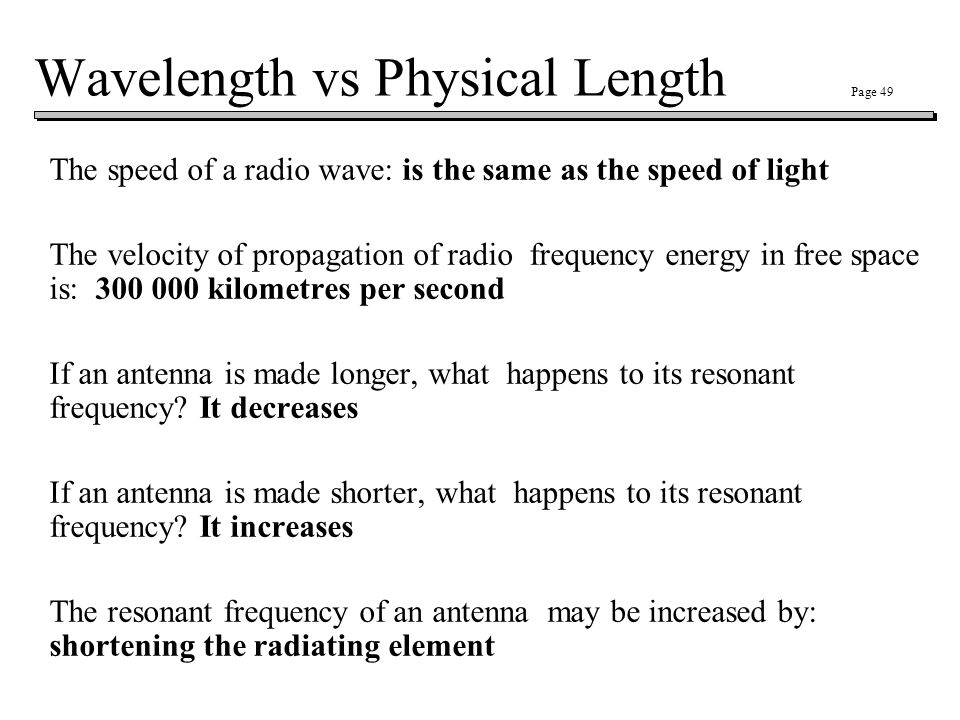 Wavelength vs Physical Length

Page 49

The speed of a radio wave: is the same as the speed of light

The velocity of propagation of radio frequency energy in free space is: 300 000 kilometres per second

If an antenna is made longer, what happens to its resonant frequency? It decreases

If an antenna is made shorter, what happens to its resonant frequency? It increases

The resonant frequency of an antenna may be increased by: shortening the radiating element